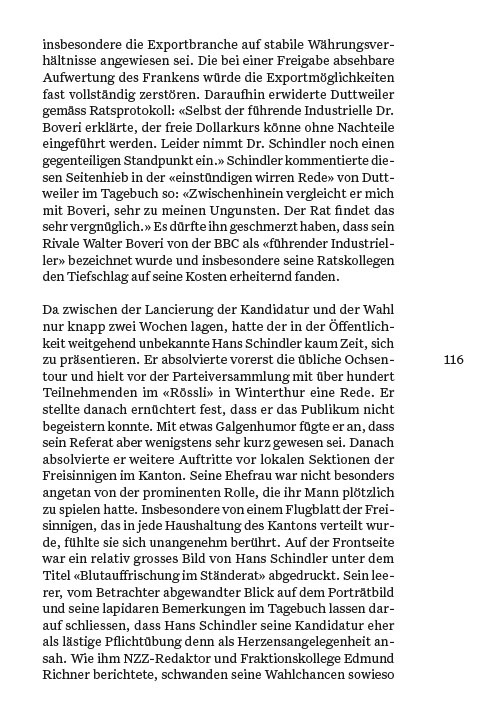 insbesondere die Exportbranche auf stabile Währungsverhältnisse angewiesen sei. Die bei einer Freigabe absehbare Aufwertung des Frankens würde die Exportmöglichkeiten fast vollständig zerstören. Daraufhin erwiderte Duttweiler gemäss Ratsprotokoll: «Selbst der führende Industrielle Dr. Boveri erklärte, der freie Dollarkurs könne ohne Nachteile eingeführt werden. Leider nimmt Dr. Schindler noch einen gegenteiligen Standpunkt ein.» Schindler kommentierte diesen Seitenhieb in der «einstündigen wirren Rede» von Duttweiler im Tagebuch so: «Zwischenhinein vergleicht er mich mit Boveri, sehr zu meinen Ungunsten. Der Rat findet das sehr vergnüglich.» Es dürfte ihn geschmerzt haben, dass sein Rivale Walter Boveri von der BBC als «führender Industrieller» bezeichnet wurde und insbesondere seine Ratskollegen den Tiefschlag auf seine Kosten erheiternd fanden.

Da zwischen der Lancierung der Kandidatur und der Wahl nur knapp zwei Wochen lagen, hatte der in der Öffentlichkeit weitgehend unbekannte Hans Schindler kaum Zeit, sich zu präsentieren. Er absolvierte vorerst die übliche Ochsentour und hielt vor der Parteiversammlung mit über hundert Teilnehmenden im «Rössli» in Winterthur eine Rede. Er stellte danach ernüchtert fest, dass er das Publikum nicht begeistern konnte. Mit etwas Galgenhumor fügte er an, dass sein Referat aber wenigstens sehr kurz gewesen sei. Danach absolvierte er weitere Auftritte vor lokalen Sektionen der Freisinnigen im Kanton. Seine Ehefrau war nicht besonders angetan von der prominenten Rolle, die ihr Mann plötzlich zu spielen hatte. Insbesondere von einem Flugblatt der Freisinnigen, das in jede Haushaltung des Kantons verteilt wurde, fühlte sie sich unangenehm berührt. Auf der Frontseite war ein relativ grosses Bild von Hans Schindler unter dem Titel «Blutauffrischung im Ständerat» abgedruckt. Sein leerer, vom Betrachter abgewandter Blick auf dem Porträtbild und seine lapidaren Bemerkungen im Tagebuch lassen darauf schliessen, dass Hans Schindler seine Kandidatur eher als lästige Pflichtübung denn als Herzensangelegenheit ansah. Wie ihm NZZ-Redaktor und Fraktionskollege Edmund Richner berichtete, schwanden seine Wahlchancen sowieso

116